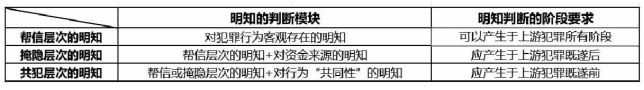 |  | 明知的判断模块 | 明知判断的阶段要求 |
|---|---|---|
| 帮信层次的明知 | 对犯罪行为客观存在的明知 | 可以产生于上游犯罪所有阶段 |
| 掩隐层次的明知 | 帮信层次的明知+对资金来源的明知 | 应产生于上游犯罪既遂后 |
| 共犯层次的明知 | 帮信或掩隐层次的明知+对行为“共同性”的明知 | 应产生于上游犯罪既遂前 |